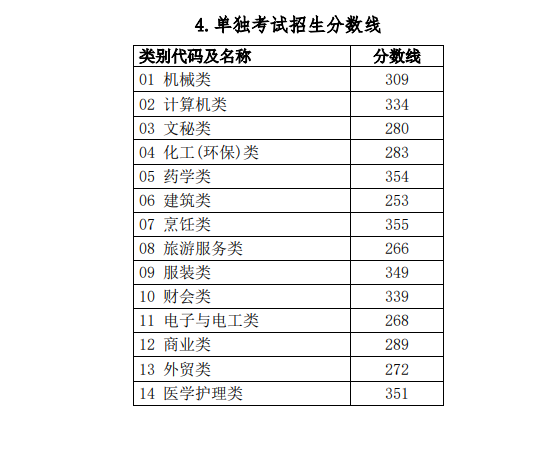 4. 单独考试招生分数线

| 类别代码及名称 | 分数线 |
|---|---|
| 01 机械类 | 309 |
| 02 计算机类 | 334 |
| 03 文秘类 | 280 |
| 04 化工(环保)类 | 283 |
| 05 药学类 | 354 |
| 06 建筑类 | 253 |
| 07 烹饪类 | 355 |
| 08 旅游服务类 | 266 |
| 09 服装类 | 349 |
| 10 财会类 | 339 |
| 11 电子与电工类 | 268 |
| 12 商业类 | 289 |
| 13 外贸类 | 272 |
| 14 医学护理类 | 351 |